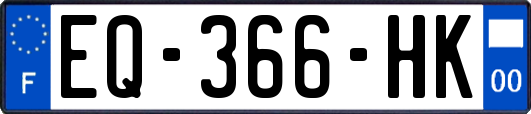 F
EQ-366-HK
00